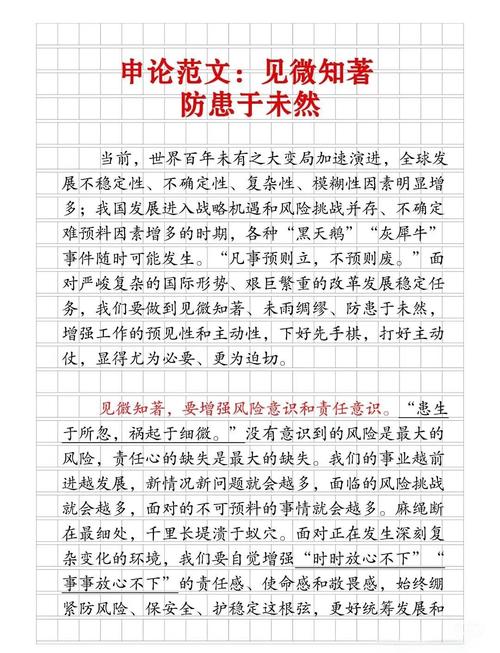 申论范文：见微知著
防患于未然

当前，世界百年未有之大变局加速演进，全球发展不稳定性、不确定性、复杂性、模糊性因素明显增多；我国发展进入战略机遇和风险挑战并存、不确定难预料因素增多的时期，各种“黑天鹅”“灰犀牛”事件随时可能发生。“凡事预则立，不预则废。”面对严峻复杂的国际形势、艰巨繁重的改革发展稳定任务，我们要做到见微知著、未雨绸缪、防患于未然，增强工作的预见性和主动性，下好先手棋，打好主动仗，显得尤为必要、更为迫切。

见微知著，要增强风险意识和责任意识。“患生于所忽，祸起于细微。”没有意识到的风险是最大的风险，责任心的缺失是最大的缺失。我们的事业越前进越发展，新情况新问题就会越多，面临的风险挑战就会越多，面对的不可预料的事情就会越多。麻绳断在最细处，千里长堤溃于蚁穴。面对正在发生深刻复杂变化的环境，我们要自觉增强“时时放心不下”“事事放心不下”的责任感、使命感和敬畏感，始终绷紧防风险、保安全、护稳定这根弦，更好统筹发展和